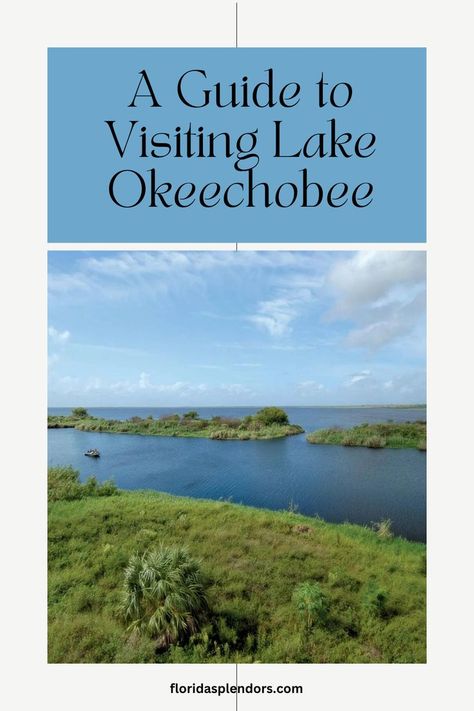 A Guide to Visiting Lake Okeechobee

floridasplendors.com